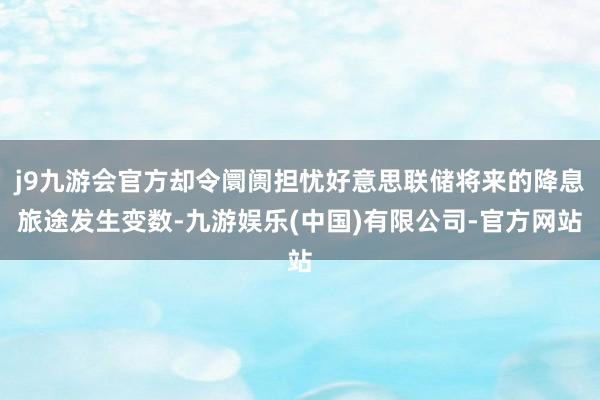 j9九游会官方却令阛阓担忧好意思联储将来的降息旅途发生变数-九游娱乐(中国)有限公司-官方网站站